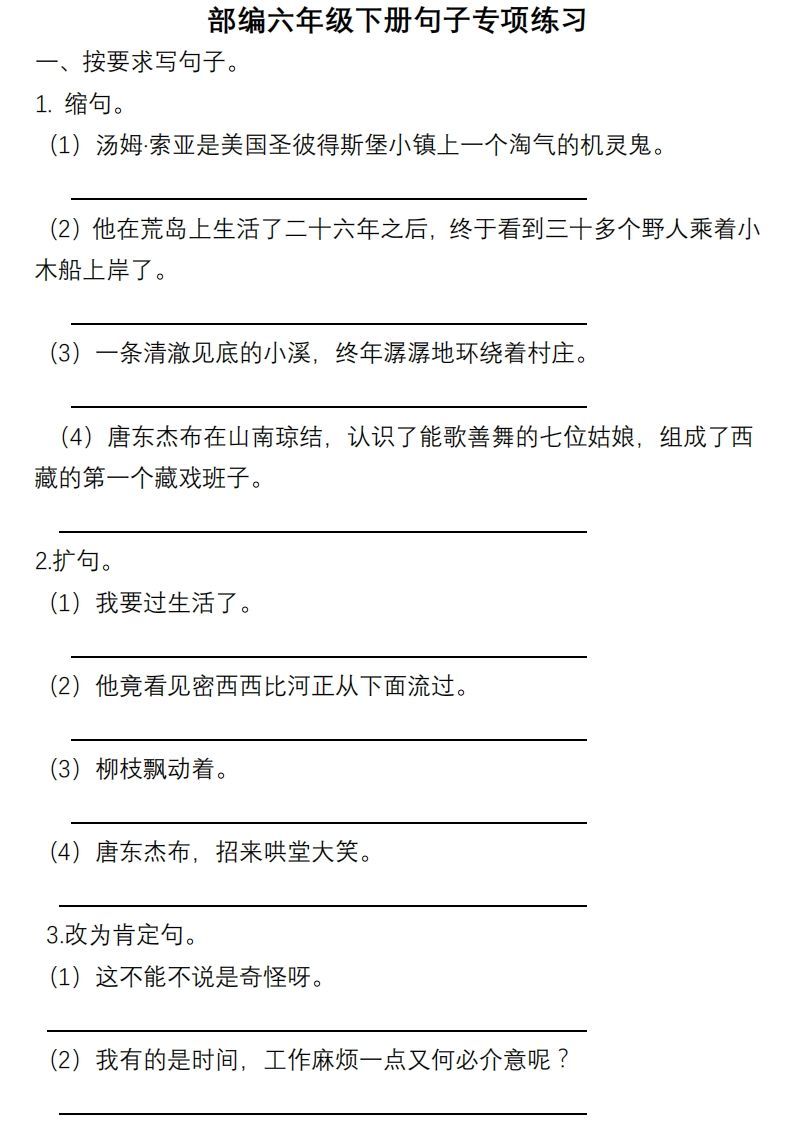 部编六年级下册句子专项练习

一、按要求写句子。

1. 缩句。

（1）汤姆·索亚是美国圣彼得斯堡小镇上一个淘气的机灵鬼。

（2）他在荒岛上生活了二十六年之后，终于看到三十多个野人乘着小木船上岸了。

（3）一条清澈见底的小溪，终年潺潺地环绕着村庄。

（4）唐东杰布在山南琼结，认识了能歌善舞的七位姑娘，组成了西藏的第一个藏戏班子。

2.扩句。

（1）我要过生活了。

（2）他竟看见密西西比河正从下面流过。

（3）柳枝飘动着。

（4）唐东杰布，招来哄堂大笑。

3.改为肯定句。

（1）这不能不说是奇怪呀。

（2）我有的是时间，工作麻烦一点又何必介意呢？